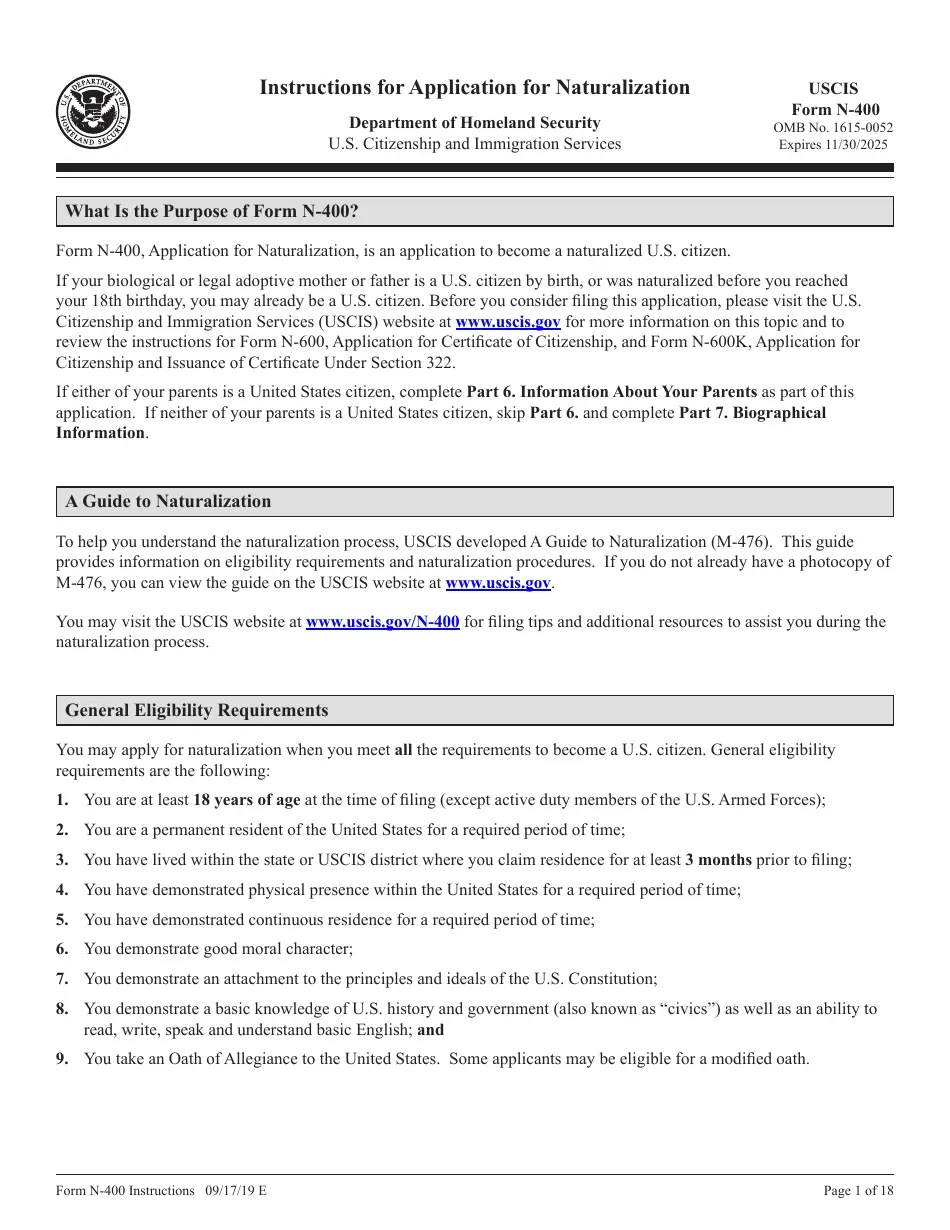 U.S. DEPARTMENT OF HOMELAND SECURITY

Instructions for Application for Naturalization

Department of Homeland Security
U.S. Citizenship and Immigration Services

USCIS
Form N-400
OMB No. 1615-0052
Expires 11/30/2025

What Is the Purpose of Form N-400?

Form N-400, Application for Naturalization, is an application to become a naturalized U.S. citizen.

If your biological or legal adoptive mother or father is a U.S. citizen by birth, or was naturalized before you reached your 18th birthday, you may already be a U.S. citizen. Before you consider filing this application, please visit the U.S. Citizenship and Immigration Services (USCIS) website at www.uscis.gov for more information on this topic and to review the instructions for Form N-600, Application for Certificate of Citizenship, and Form N-600K, Application for Citizenship and Issuance of Certificate Under Section 322.

If either of your parents is a United States citizen, complete Part 6. Information About Your Parents as part of this application. If neither of your parents is a United States citizen, skip Part 6. and complete Part 7. Biographical Information.

A Guide to Naturalization

To help you understand the naturalization process, USCIS developed A Guide to Naturalization (M-476). This guide provides information on eligibility requirements and naturalization procedures. If you do not already have a photocopy of M-476, you can view the guide on the USCIS website at www.uscis.gov.

You may visit the USCIS website at www.uscis.gov/N-400 for filing tips and additional resources to assist you during the naturalization process.

General Eligibility Requirements

You may apply for naturalization when you meet all the requirements to become a U.S. citizen. General eligibility requirements are the following:

1. You are at least 18 years of age at the time of filing (except active duty members of the U.S. Armed Forces);

2. You are a permanent resident of the United States for a required period of time;

3. You have lived within the state or USCIS district where you claim residence for at least 3 months prior to filing;

4. You have demonstrated physical presence within the United States for a required period of time;

5. You have demonstrated continuous residence for a required period of time;

6. You demonstrate good moral character;

7. You demonstrate an attachment to the principles and ideals of the U.S. Constitution;

8. You demonstrate a basic knowledge of U.S. history and government (also known as “civics”) as well as an ability to read, write, speak and understand basic English; and

9. You take an Oath of Allegiance to the United States. Some applicants may be eligible for a modified oath.

Form N-400 Instructions 09/17/19 E

Page 1 of 18